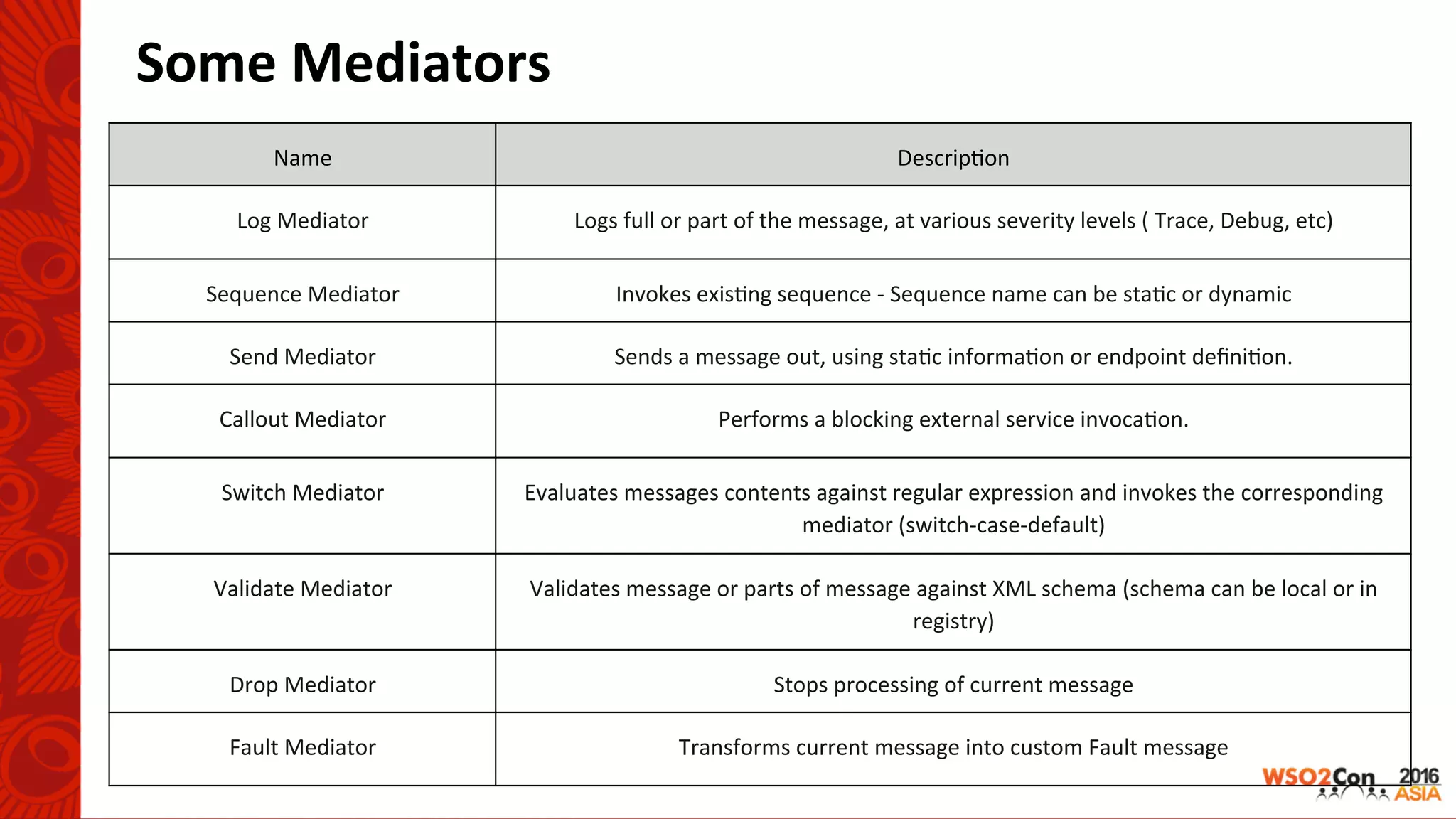 Some Mediators

| Name | Description |
|---|---|
| Log Mediator | Logs full or part of the message, at various severity levels ( Trace, Debug, etc) |
| Sequence Mediator | Invokes existing sequence - Sequence name can be static or dynamic |
| Send Mediator | Sends a message out, using static information or endpoint definition. |
| Callout Mediator | Performs a blocking external service invocation. |
| Switch Mediator | Evaluates messages contents against regular expression and invokes the corresponding mediator (switch-case-default) |
| Validate Mediator | Validates message or parts of message against XML schema (schema can be local or in registry) |
| Drop Mediator | Stops processing of current message |
| Fault Mediator | Transforms current message into custom Fault message |

WSO2Con 2016 ASIA